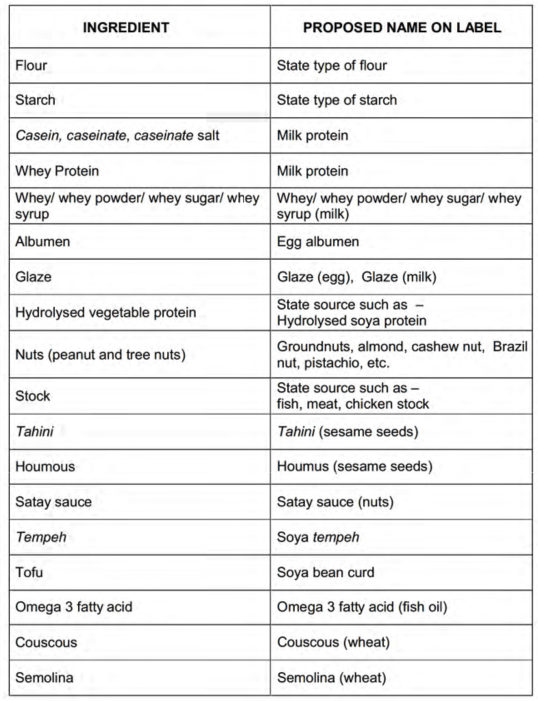 | INGREDIENT | PROPOSED NAME ON LABEL |
|---|---|
| Flour | State type of flour |
| Starch | State type of starch |
| Casein, caseinate, caseinate salt | Milk protein |
| Whey Protein | Milk protein |
| Whey/ whey powder/ whey sugar/ whey syrup | Whey/ whey powder/ whey sugar/ whey syrup (milk) |
| Albumen | Egg albumen |
| Glaze | Glaze (egg), Glaze (milk) |
| Hydrolysed vegetable protein | State source such as – Hydrolysed soya protein |
| Nuts (peanut and tree nuts) | Groundnuts, almond, cashew nut, Brazil nut, pistachio, etc. |
| Stock | State source such as – fish, meat, chicken stock |
| Tahini | Tahini (sesame seeds) |
| Houmous | Houmus (sesame seeds) |
| Satay sauce | Satay sauce (nuts) |
| Tempeh | Soya tempeh |
| Tofu | Soya bean curd |
| Omega 3 fatty acid | Omega 3 fatty acid (fish oil) |
| Couscous | Couscous (wheat) |
| Semolina | Semolina (wheat) |